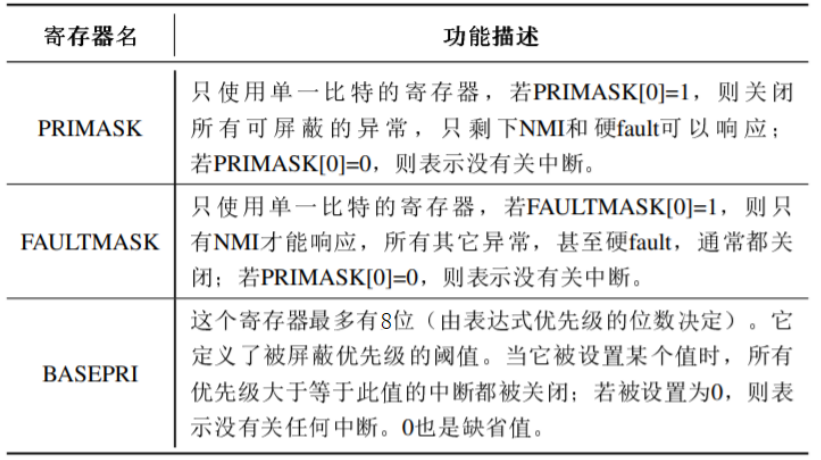 | 寄存器名 | 功能描述 |
|---|---|
| PRIMASK | 只使用单一比特的寄存器，若PRIMASK[0]=1，则关闭所有可屏蔽的异常，只剩下NMI和硬fault可以响应；若PRIMASK[0]=0，则表示没有关中断。 |
| FAULTMASK | 只使用单一比特的寄存器，若FAULTMASK[0]=1，则只有NMI才能响应，所有其它异常，甚至硬fault，通常都关闭；若PRIMASK[0]=0，则表示没有关中断。 |
| BASEPRI | 这个寄存器最多有8位（由表达式优先级的位数决定）。它定义了被屏蔽优先级的阈值。当它被设置某个值时，所有优先级大于等于此值的中断都被关闭；若被设置为0，则表示没有关任何中断。0也是缺省值。 |